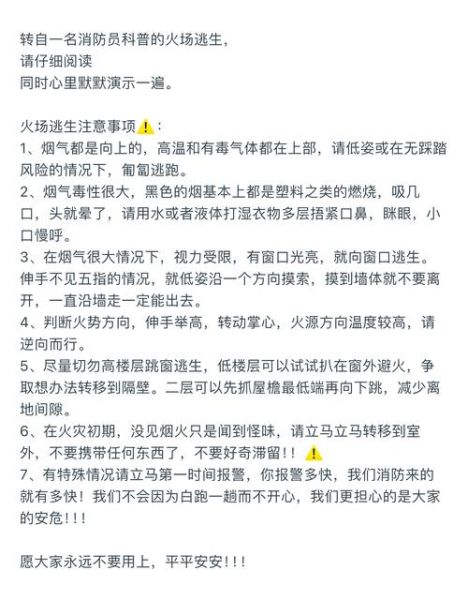 转自一名消防员科普的火场逃生，
请仔细阅读
同时心里默默演示一遍。

火场逃生注意事项⚠️：
1、烟气都是向上的，高温和有毒气体都在上部，请低姿或在无踩踏风险的情况下，匍匐逃跑。
2、烟气毒性很大，黑色的烟基本上都是塑料之类的燃烧，吸几口，头就晕了，请用水或者液体打湿衣物多层捂紧口鼻，眯眼，小口慢呼。
3、在烟气很大情况下，视力受限，有窗口光亮，就向窗口逃生。伸手不见五指的情况，就低姿沿一个方向摸索，摸到墙体就不要离开，一直沿墙走一定能出去。
4、判断火势方向，伸手举高，转动掌心，火源方向温度较高，请逆向而行。
5、尽量切勿高楼层跳窗逃生，低楼层可以试试扒在窗外避火，争取想办法转移到隔壁。二层可以先抓屋檐最低端再向下跳，减少离地间隙。
6、在火灾初期，没见烟火只是闻到怪味，请立马立马转移到室外，不要携带任何东西了，不要好奇滞留！！⚠️
7、有特殊情况请立马第一时间报警，你报警多快，我们消防来的就有多快！我们不会因为白跑一趟而不开心，我们更担心的是大家的安危！！！

愿大家永远不要用上，平平安安！！！